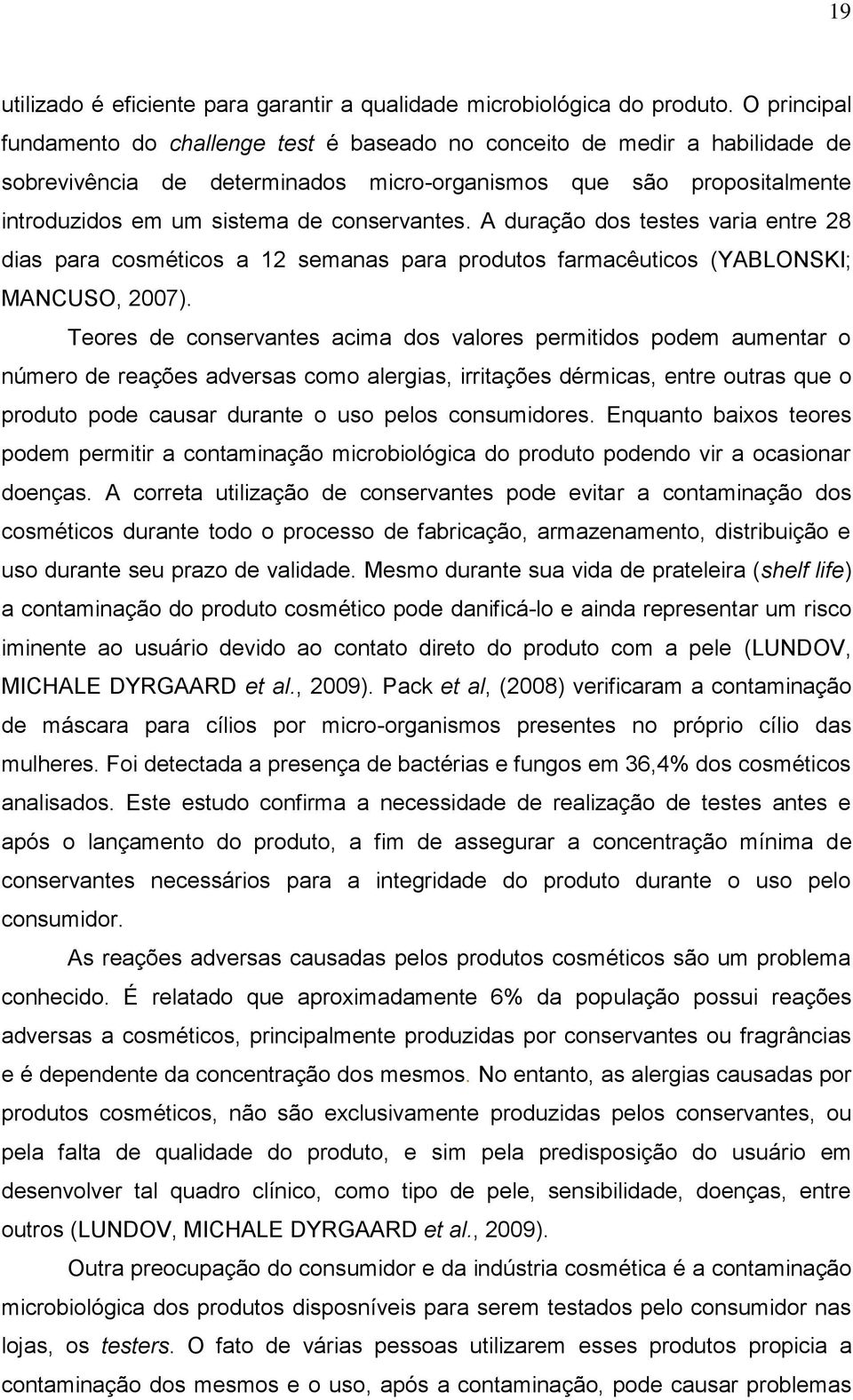 19

utilizado é eficiente para garantir a qualidade microbiológica do produto. O principal fundamento do challenge test é baseado no conceito de medir a habilidade de sobrevivência de determinados micro-organismos que são propositalmente introduzidos em um sistema de conservantes. A duração dos testes varia entre 28 dias para cosméticos a 12 semanas para produtos farmacêuticos (YABLONSKI; MANCUSO, 2007).

Teores de conservantes acima dos valores permitidos podem aumentar o número de reações adversas como alergias, irritações dérmicas, entre outras que o produto pode causar durante o uso pelos consumidores. Enquanto baixos teores podem permitir a contaminação microbiológica do produto podendo vir a ocasionar doenças. A correta utilização de conservantes pode evitar a contaminação dos cosméticos durante todo o processo de fabricação, armazenamento, distribuição e uso durante seu prazo de validade. Mesmo durante sua vida de prateleira (shelf life) a contaminação do produto cosmético pode danificá-lo e ainda representar um risco iminente ao usuário devido ao contato direto do produto com a pele (LUNDOV, MICHALE DYRGAARD et al., 2009). Pack et al, (2008) verificaram a contaminação de máscara para cílios por micro-organismos presentes no próprio cílio das mulheres. Foi detectada a presença de bactérias e fungos em 36,4% dos cosméticos analisados. Este estudo confirma a necessidade de realização de testes antes e após o lançamento do produto, a fim de assegurar a concentração mínima de conservantes necessários para a integridade do produto durante o uso pelo consumidor.

As reações adversas causadas pelos produtos cosméticos são um problema conhecido. É relatado que aproximadamente 6% da população possui reações adversas a cosméticos, principalmente produzidas por conservantes ou fragrâncias e é dependente da concentração dos mesmos. No entanto, as alergias causadas por produtos cosméticos, não são exclusivamente produzidas pelos conservantes, ou pela falta de qualidade do produto, e sim pela predisposição do usuário em desenvolver tal quadro clínico, como tipo de pele, sensibilidade, doenças, entre outros (LUNDOV, MICHALE DYRGAARD et al., 2009).

Outra preocupação do consumidor e da indústria cosmética é a contaminação microbiológica dos produtos disposníveis para serem testados pelo consumidor nas lojas, os testers. O fato de várias pessoas utilizarem esses produtos propicia a contaminação dos mesmos e o uso, após a contaminação, pode causar problemas